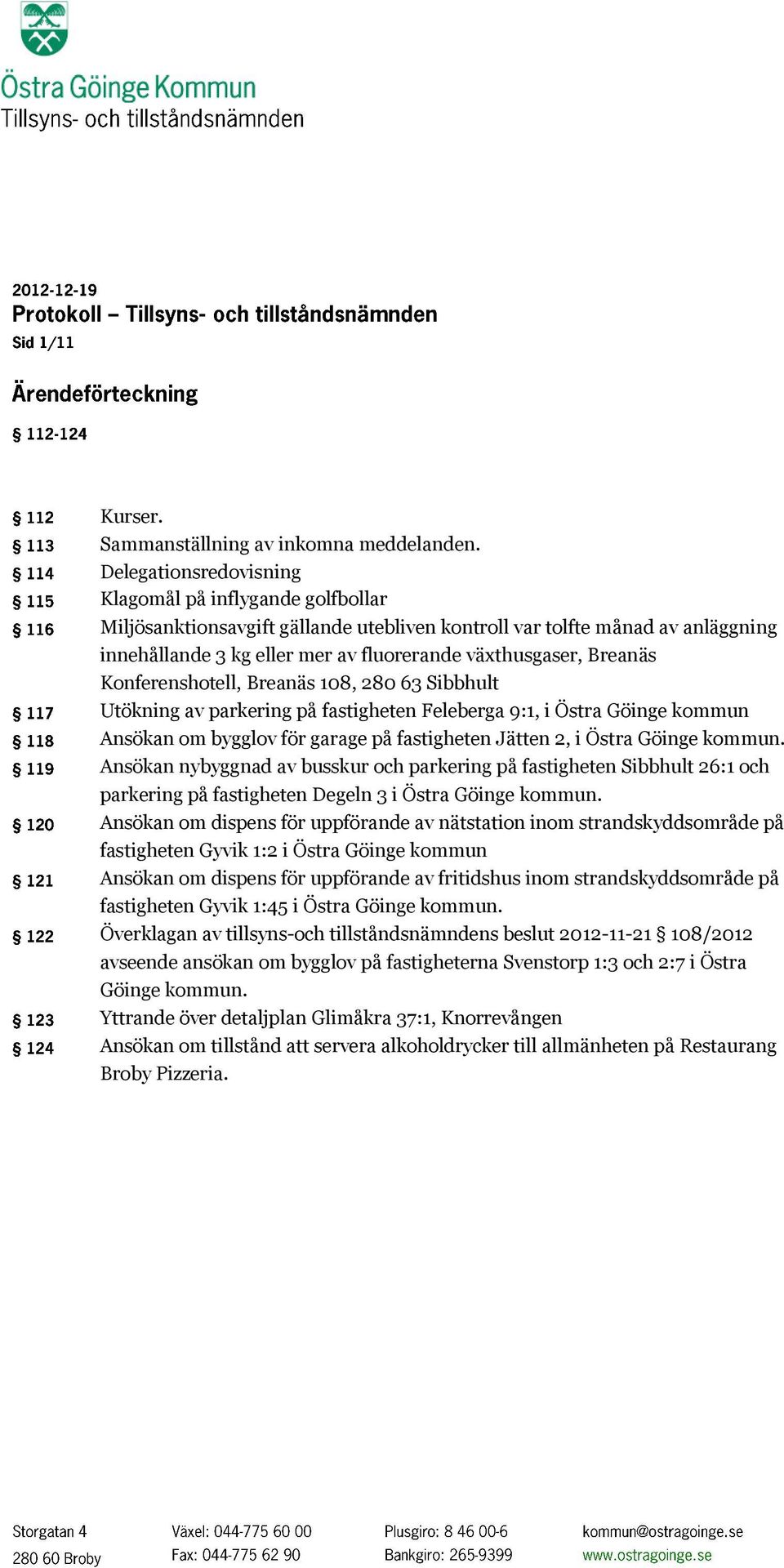 Östra Göinge Kommun
Tillsyns- och tillståndsnämnden

2012-12-19
Protokoll – Tillsyns- och tillståndsnämnden
Sid 1/11

Ärendeförteckning

§ 112-124

§ 112 Kurser.
§ 113 Sammanställning av inkomna meddelanden.
§ 114 Delegationsredovisning
§ 115 Klagomål på inflygande golfbollar
§ 116 Miljösanktionsavgift gällande utebliven kontroll var tolfte månad av anläggning innehållande 3 kg eller mer av fluorerande växthusgaser, Breanäs Konferenshotell, Breanäs 108, 280 63 Sibbhult
§ 117 Utökning av parkering på fastigheten Feleberga 9:1, i Östra Göinge kommun
§ 118 Ansökan om bygglov för garage på fastigheten Jätten 2, i Östra Göinge kommun.
§ 119 Ansökan nybyggnad av busskur och parkering på fastigheten Sibbhult 26:1 och parkering på fastigheten Degeln 3 i Östra Göinge kommun.
§ 120 Ansökan om dispens för uppförande av nätstation inom strandskyddsområde på fastigheten Gyvik 1:2 i Östra Göinge kommun
§ 121 Ansökan om dispens för uppförande av fritidshus inom strandskyddsområde på fastigheten Gyvik 1:45 i Östra Göinge kommun.
§ 122 Överklagan av tillsyns-och tillståndsnämndens beslut 2012-11-21 § 108/2012 avseende ansökan om bygglov på fastigheterna Svenstorp 1:3 och 2:7 i Östra Göinge kommun.
§ 123 Yttrande över detaljplan Glimåkra 37:1, Knorrevången
§ 124 Ansökan om tillstånd att servera alkoholdrycker till allmänheten på Restaurang Broby Pizzeria.

Storgatan 4
280 60 Broby

Växel: 044-775 60 00
Fax: 044-775 62 90

Plusgiro: 8 46 00-6
Bankgiro: 265-9399

kommun@ostragoinge.se
www.ostragoinge.se